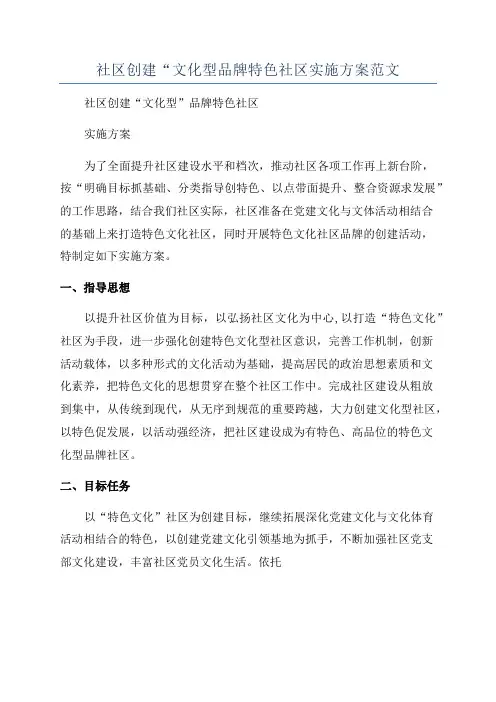 社区创建“文化型品牌特色社区实施方案范文

社区创建“文化型”品牌特色社区

实施方案

为了全面提升社区建设水平和档次，推动社区各项工作再上新台阶，按“明确目标抓基础、分类指导创特色、以点带面提升、整合资源求发展”的工作思路，结合我们社区实际，社区准备在党建文化与文体活动相结合的基础上来打造特色文化社区，同时开展特色文化社区品牌的创建活动，特制定如下实施方案。

一、指导思想

以提升社区价值为目标，以弘扬社区文化为中心,以打造“特色文化”社区为手段，进一步强化创建特色文化型社区意识，完善工作机制，创新活动载体，以多种形式的文化活动为基础，提高居民的政治思想素质和文化素养，把特色文化的思想贯穿在整个社区工作中。完成社区建设从粗放到集中，从传统到现代，从无序到规范的重要跨越，大力创建文化型社区，以特色促发展，以活动强经济，把社区建设成为有特色、高品位的特色文化型品牌社区。

二、目标任务

以“特色文化”社区为创建目标，继续拓展深化党建文化与文化体育活动相结合的特色，以创建党建文化引领基地为抓手，不断加强社区党支部文化建设，丰富社区党员文化生活。依托